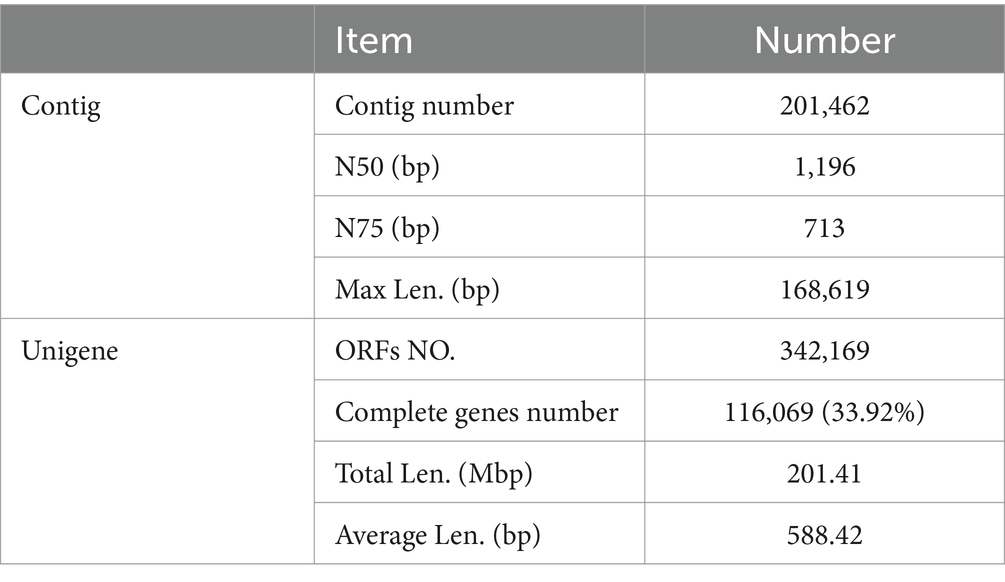 |  | Item | Number |
|---|---|---|
| Contig | Contig number | 201,462 |
|  | N50 (bp) | 1,196 |
|  | N75 (bp) | 713 |
|  | Max Len. (bp) | 168,619 |
| Unigene | ORFs NO. | 342,169 |
|  | Complete genes number | 116,069 (33.92%) |
|  | Total Len. (Mbp) | 201.41 |
|  | Average Len. (bp) | 588.42 |